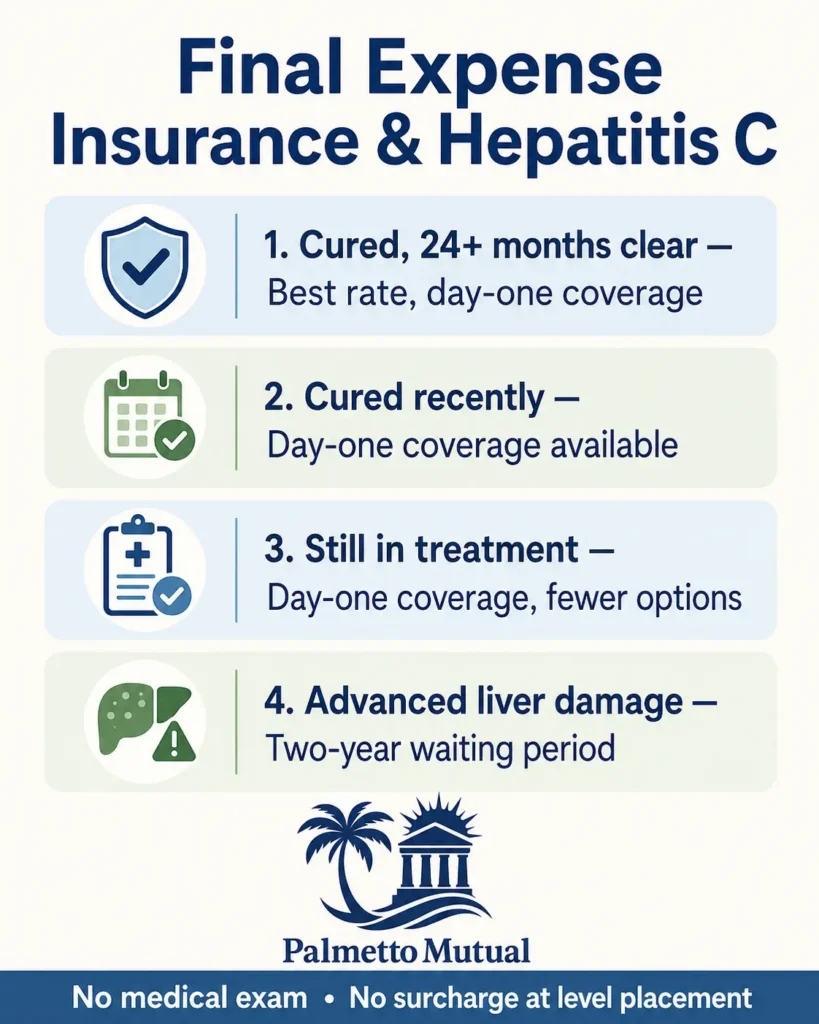 Final Expense Insurance & Hepatitis C

1. Cured, 24+ months clear —
Best rate, day-one coverage

2. Cured recently —
Day-one coverage available

3. Still in treatment —
Day-one coverage, fewer options

4. Advanced liver damage —
Two-year waiting period

Palmetto Mutual

No medical exam • No surcharge at level placement